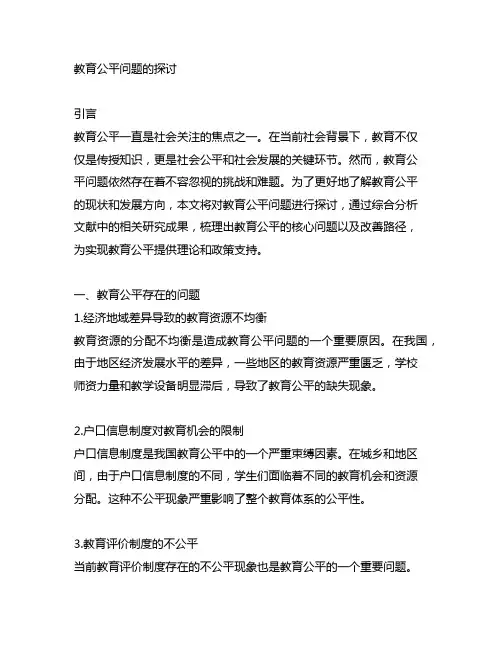 教育公平问题的探讨

引言
教育公平一直是社会关注的焦点之一。在当前社会背景下，教育不仅仅是传授知识，更是社会公平和社会发展的关键环节。然而，教育公平问题依然存在着不容忽视的挑战和难题。为了更好地了解教育公平的现状和发展方向，本文将对教育公平问题进行探讨，通过综合分析文献中的相关研究成果，梳理出教育公平的核心问题以及改善路径，为实现教育公平提供理论和政策支持。

一、教育公平存在的问题
1.经济地域差异导致的教育资源不均衡
教育资源的分配不均衡是造成教育公平问题的一个重要原因。在我国，由于地区经济发展水平的差异，一些地区的教育资源严重匮乏，学校师资力量和教学设备明显滞后，导致了教育公平的缺失现象。

2.户口信息制度对教育机会的限制
户口信息制度是我国教育公平中的一个严重束缚因素。在城乡和地区间，由于户口信息制度的不同，学生们面临着不同的教育机会和资源分配。这种不公平现象严重影响了整个教育体系的公平性。

3.教育评价制度的不公平
当前教育评价制度存在的不公平现象也是教育公平的一个重要问题。